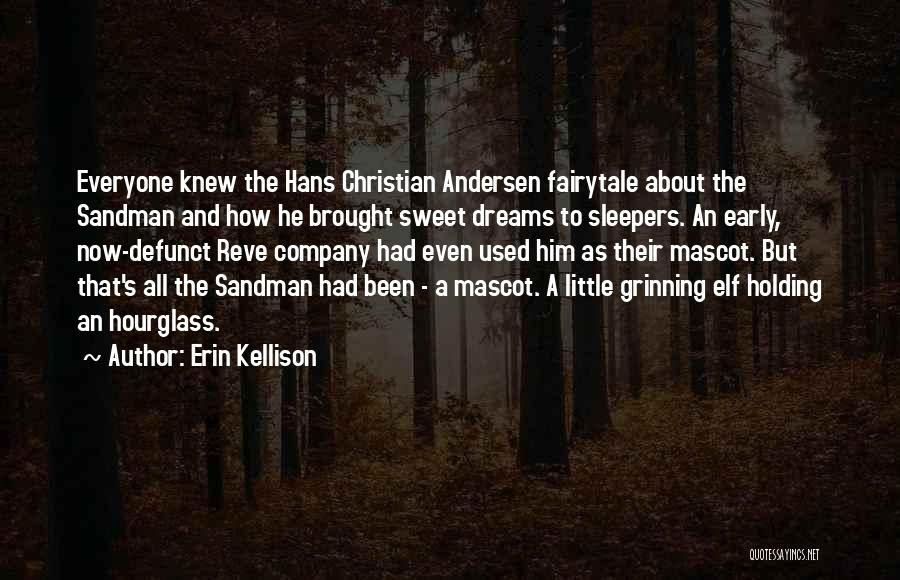 Everyone knew the Hans Christian Andersen fairytale about the Sandman and how he brought sweet dreams to sleepers. An early, now-defunct Reve company had even used him as their mascot. But that's all the Sandman had been - a mascot. A little grinning elf holding an hourglass.

~ Author: Erin Kellison

QUOTESSAYINGS.NET